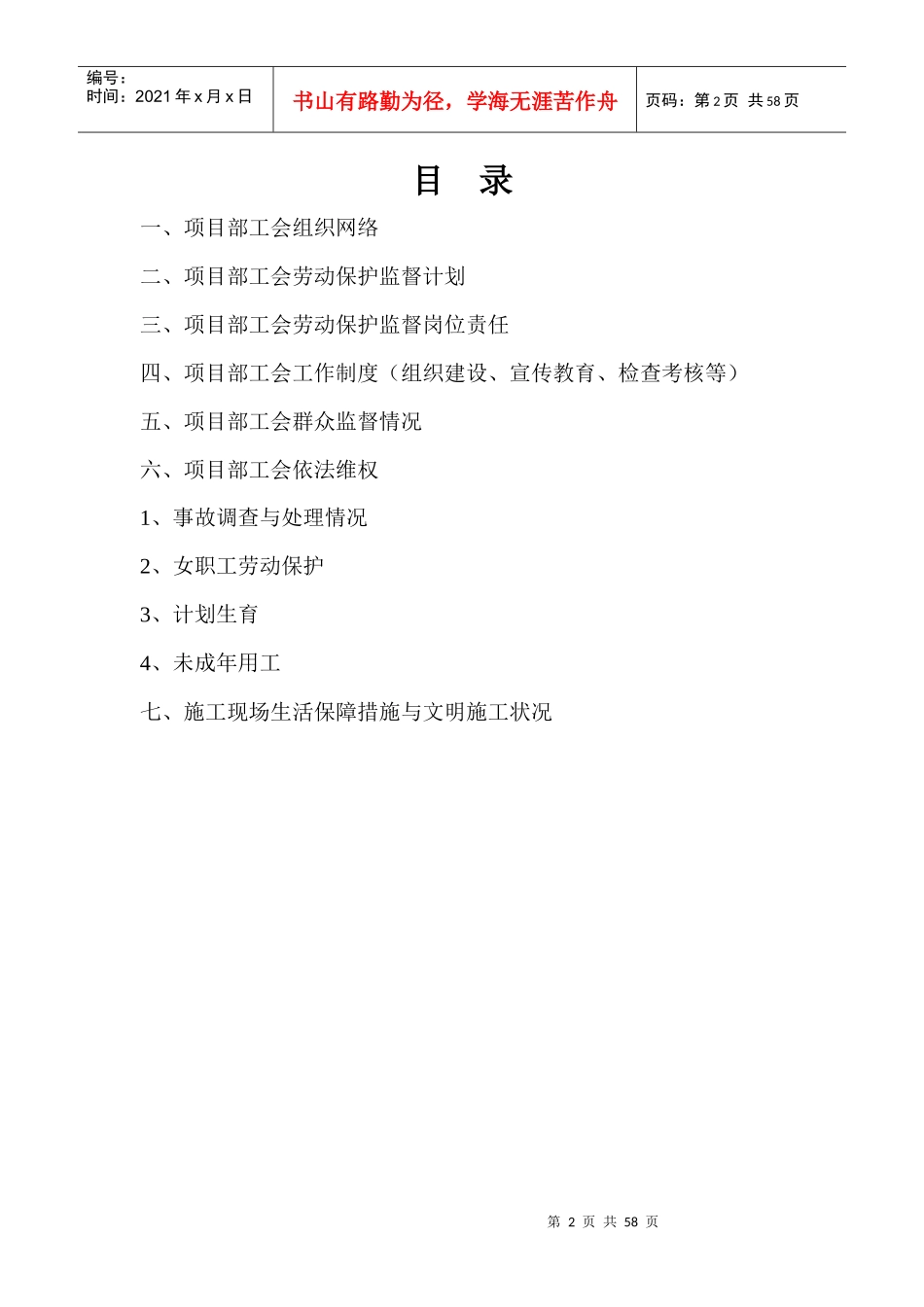 编号：
时间：2021 年 x 月 x 日

书山有路勤为径，学海无涯苦作舟

页码：第 2 页 共 58 页

目 录

一、项目部工会组织网络

二、项目部工会劳动保护监督计划

三、项目部工会劳动保护监督岗位责任

四、项目部工会工作制度（组织建设、宣传教育、检查考核等）

五、项目部工会群众监督情况

六、项目部工会依法维权

1、事故调查与处理情况

2、女职工劳动保护

3、计划生育

4、未成年用工

七、施工现场生活保障措施与文明施工状况

第 2 页 共 58 页